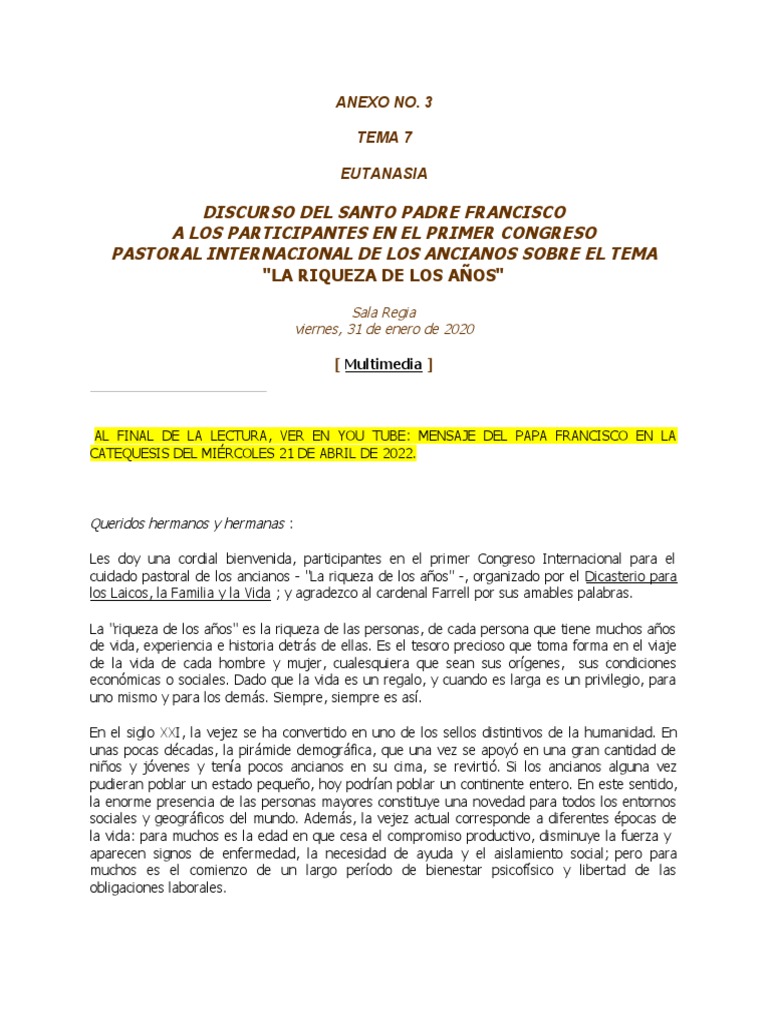 ANEXO NO. 3

TEMA 7

EUTANASIA

DISCURSO DEL SANTO PADRE FRANCISCO
A LOS PARTICIPANTES EN EL PRIMER CONGRESO
PASTORAL INTERNACIONAL DE LOS ANCIANOS SOBRE EL TEMA
"LA RIQUEZA DE LOS AÑOS"

Sala Regia
viernes, 31 de enero de 2020

[ Multimedia ]

AL FINAL DE LA LECTURA, VER EN YOU TUBE: MENSAJE DEL PAPA FRANCISCO EN LA CATEQUESIS DEL MIÉRCOLES 21 DE ABRIL DE 2022.

Queridos hermanos y hermanas :

Les doy una cordial bienvenida, participantes en el primer Congreso Internacional para el cuidado pastoral de los ancianos - "La riqueza de los años" -, organizado por el Dicasterio para los Laicos, la Familia y la Vida ; y agradezco al cardenal Farrell por sus amables palabras.

La "riqueza de los años" es la riqueza de las personas, de cada persona que tiene muchos años de vida, experiencia e historia detrás de ellas. Es el tesoro precioso que toma forma en el viaje de la vida de cada hombre y mujer, cualesquiera que sean sus orígenes, sus condiciones económicas o sociales. Dado que la vida es un regalo, y cuando es larga es un privilegio, para uno mismo y para los demás. Siempre, siempre es así.

En el siglo XXI, la vejez se ha convertido en uno de los sellos distintivos de la humanidad. En unas pocas décadas, la pirámide demográfica, que una vez se apoyó en una gran cantidad de niños y jóvenes y tenía pocos ancianos en su cima, se revirtió. Si los ancianos alguna vez pudieran poblar un estado pequeño, hoy podrían poblar un continente entero. En este sentido, la enorme presencia de las personas mayores constituye una novedad para todos los entornos sociales y geográficos del mundo. Además, la vejez actual corresponde a diferentes épocas de la vida: para muchos es la edad en que cesa el compromiso productivo, disminuye la fuerza y aparecen signos de enfermedad, la necesidad de ayuda y el aislamiento social; pero para muchos es el comienzo de un largo período de bienestar psicofísico y libertad de las obligaciones laborales.